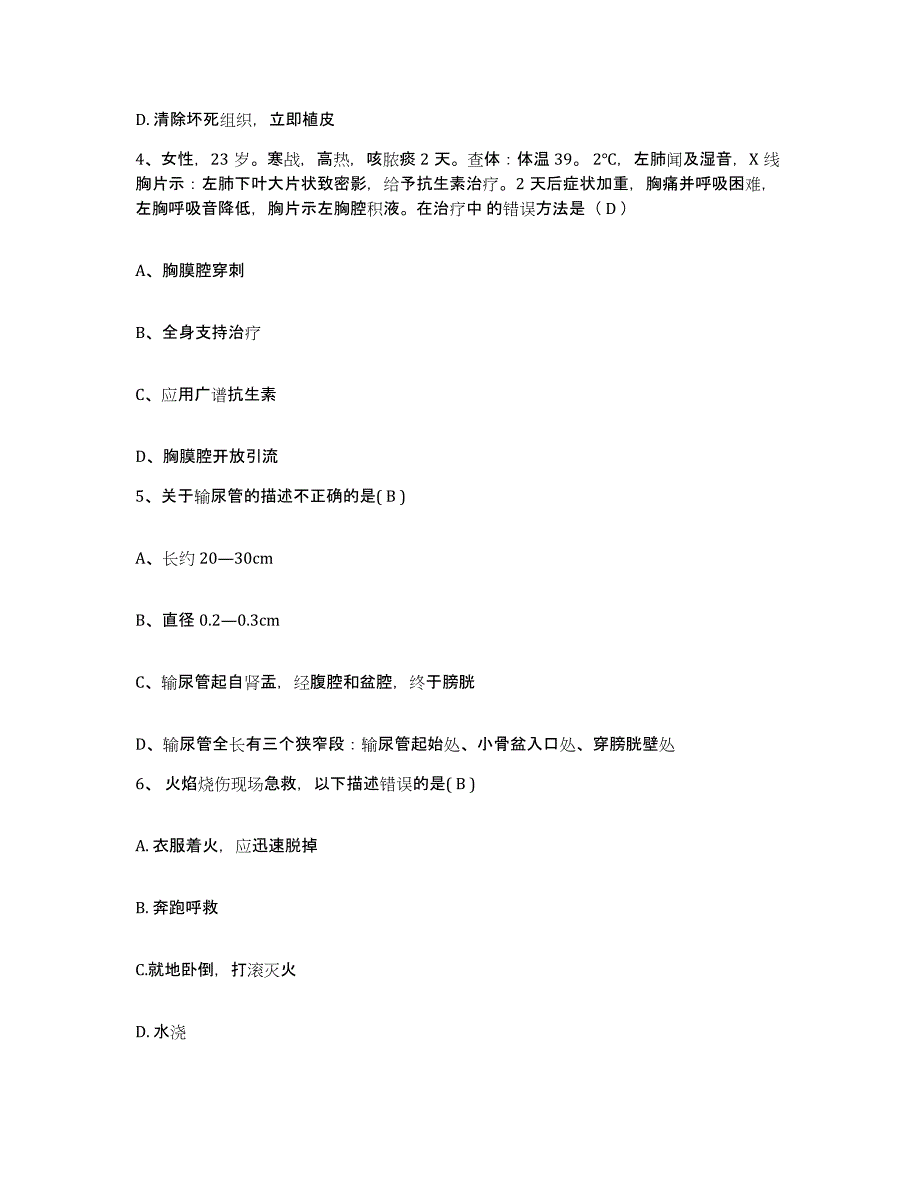 D. 清除坏死组织，立即植皮

4、女性，23 岁。寒战，高热，咳脓痰 2 天。查体：体温 39。2℃，左肺闻及湿音，X 线胸片示：左肺下叶大片状致密影，给予抗生素治疗。2 天后症状加重，胸痛并呼吸困难，左胸呼吸音降低，胸片示左胸腔积液。在治疗中 的错误方法是（ D ）

A、胸膜腔穿刺

B、全身支持治疗

C、应用广谱抗生素

D、胸膜腔开放引流

5、关于输尿管的描述不正确的是( B )

A、长约 20—30cm

B、直径 0.2—0.3cm

C、输尿管起自肾盂，经腹腔和盆腔，终于膀胱

D、输尿管全长有三个狭窄段：输尿管起始处、小骨盆入口处、穿膀胱壁处

6、 火焰烧伤现场急救，以下描述错误的是( B )

A. 衣服着火，应迅速脱掉

B. 奔跑呼救

C.就地卧倒，打滚灭火

D. 水浇